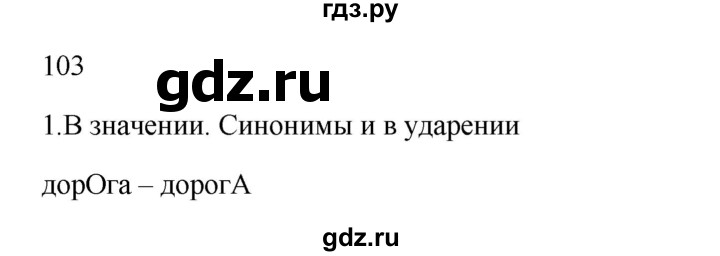 гдз.ру

103

gdz.ru

1.В значении. Синонимы и в ударении

дорОга – дорогА

gdz.ru